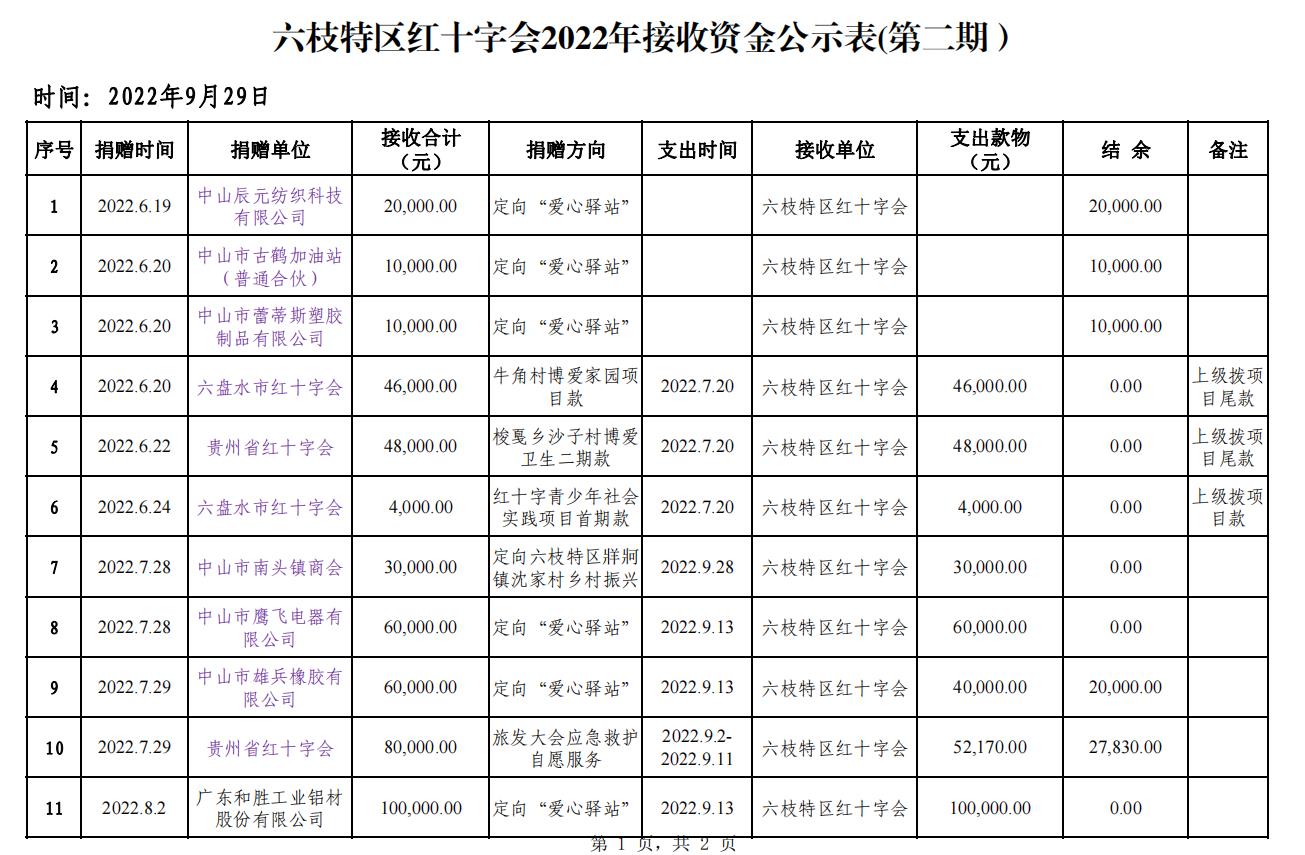 六枝特区红十字会2022年接收资金公示表(第二期）

时间：2022年9月29日

| 序号 | 捐赠时间 | 捐赠单位 | 接收合计（元） | 捐赠方向 | 支出时间 | 接收单位 | 支出款物（元） | 结 余 | 备注 |
|---|---|---|---|---|---|---|---|---|---|
| 1 | 2022.6.19 | 中山辰元纺织科技有限公司 | 20,000.00 | 定向“爱心驿站” | | 六枝特区红十字会 | | 20,000.00 | |
| 2 | 2022.6.20 | 中山市古鹤加油站（普通合伙） | 10,000.00 | 定向“爱心驿站” | | 六枝特区红十字会 | | 10,000.00 | |
| 3 | 2022.6.20 | 中山市蕾蒂斯塑胶制品有限公司 | 10,000.00 | 定向“爱心驿站” | | 六枝特区红十字会 | | 10,000.00 | |
| 4 | 2022.6.20 | 六盘水市红十字会 | 46,000.00 | 牛角村博爱家园项目款 | 2022.7.20 | 六枝特区红十字会 | 46,000.00 | 0.00 | 上级拨项目尾款 |
| 5 | 2022.6.22 | 贵州省红十字会 | 48,000.00 | 梭戛乡沙子村博爱卫生二期款 | 2022.7.20 | 六枝特区红十字会 | 48,000.00 | 0.00 | 上级拨项目尾款 |
| 6 | 2022.6.24 | 六盘水市红十字会 | 4,000.00 | 红十字青少年社会实践项目首期款 | 2022.7.20 | 六枝特区红十字会 | 4,000.00 | 0.00 | 上级拨项目款 |
| 7 | 2022.7.28 | 中山市南头镇商会 | 30,000.00 | 定向六枝特区牂牁镇沈家村乡村振兴 | 2022.9.28 | 六枝特区红十字会 | 30,000.00 | 0.00 | |
| 8 | 2022.7.28 | 中山市鹰飞电器有限公司 | 60,000.00 | 定向“爱心驿站” | 2022.9.13 | 六枝特区红十字会 | 60,000.00 | 0.00 | |
| 9 | 2022.7.29 | 中山市雄兵橡胶有限公司 | 60,000.00 | 定向“爱心驿站” | 2022.9.13 | 六枝特区红十字会 | 40,000.00 | 20,000.00 | |
| 10 | 2022.7.29 | 贵州省红十字会 | 80,000.00 | 旅发大会应急救护自愿服务 | 2022.9.2-2022.9.11 | 六枝特区红十字会 | 52,170.00 | 27,830.00 | |
| 11 | 2022.8.2 | 广东和胜工业铝材股份有限公司 | 100,000.00 | 定向“爱心驿站” | 2022.9.13 | 六枝特区红十字会 | 100,000.00 | 0.00 | |

第 1 页，共 2 页